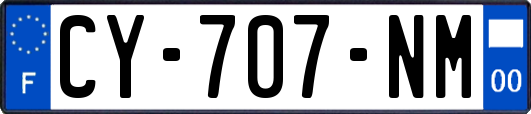 F
CY-707-NM
00